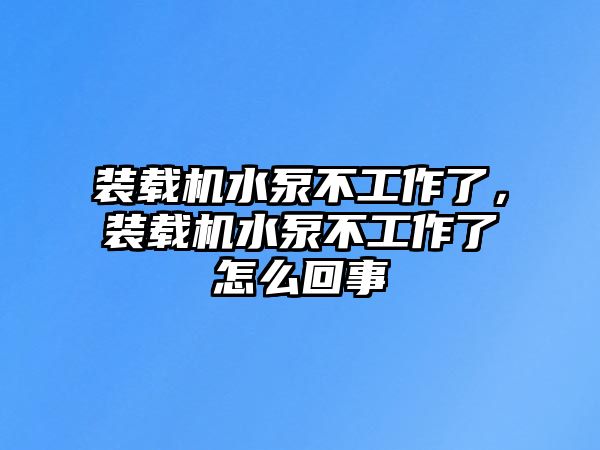 装载机水泵不工作了，装载机水泵不工作了怎么回事